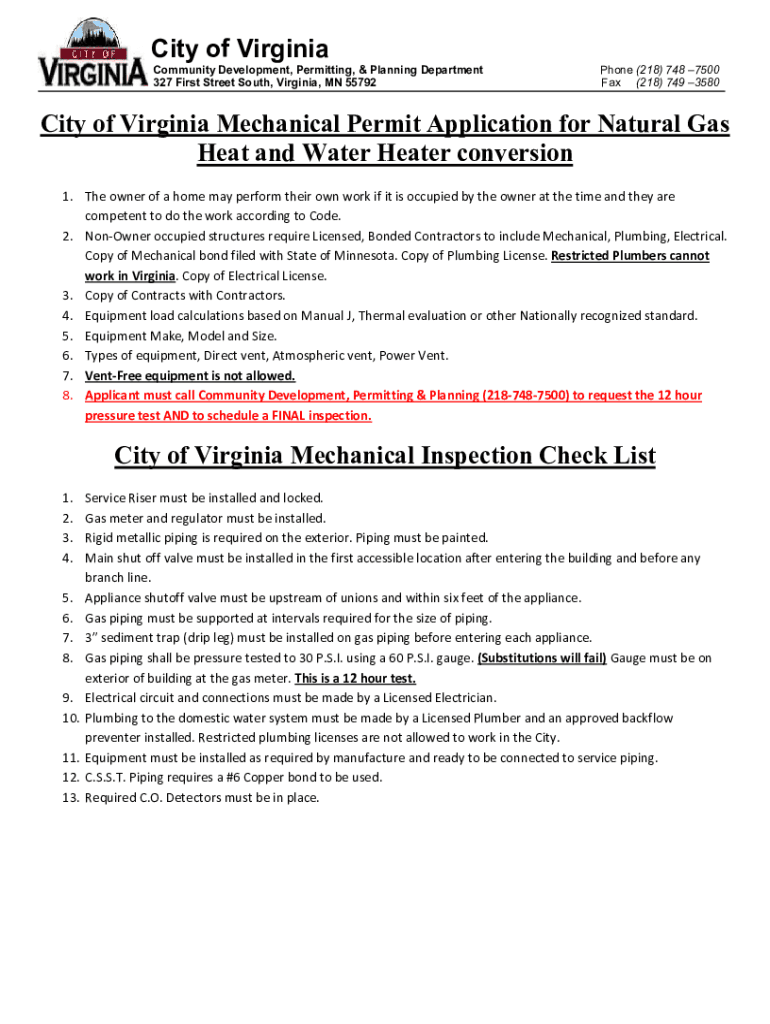 CITY OF VIRGINIA

City of Virginia
Community Development, Permitting, & Planning Department
327 First Street South, Virginia, MN 55792

Phone (218) 748 –7500
Fax (218) 749 –3580

City of Virginia Mechanical Permit Application for Natural Gas Heat and Water Heater conversion

1. The owner of a home may perform their own work if it is occupied by the owner at the time and they are competent to do the work according to Code.
2. Non-Owner occupied structures require Licensed, Bonded Contractors to include Mechanical, Plumbing, Electrical. Copy of Mechanical bond filed with State of Minnesota. Copy of Plumbing License. Restricted Plumbers cannot work in Virginia. Copy of Electrical License.
3. Copy of Contracts with Contractors.
4. Equipment load calculations based on Manual J, Thermal evaluation or other Nationally recognized standard.
5. Equipment Make, Model and Size.
6. Types of equipment, Direct vent, Atmospheric vent, Power Vent.
7. Vent-Free equipment is not allowed.
8. Applicant must call Community Development, Permitting & Planning (218-748-7500) to request the 12 hour pressure test AND to schedule a FINAL inspection.

City of Virginia Mechanical Inspection Check List

1. Service Riser must be installed and locked.
2. Gas meter and regulator must be installed.
3. Rigid metallic piping is required on the exterior. Piping must be painted.
4. Main shut off valve must be installed in the first accessible location after entering the building and before any branch line.
5. Appliance shutoff valve must be upstream of unions and within six feet of the appliance.
6. Gas piping must be supported at intervals required for the size of piping.
7. 3" sediment trap (drip leg) must be installed on gas piping before entering each appliance.
8. Gas piping shall be pressure tested to 30 P.S.I. using a 60 P.S.I. gauge. (Substitutions will fail) Gauge must be on exterior of building at the gas meter. This is a 12 hour test.
9. Electrical circuit and connections must be made by a Licensed Electrician.
10. Plumbing to the domestic water system must be made by a Licensed Plumber and an approved backflow preventer installed. Restricted plumbing licenses are not allowed to work in the City.
11. Equipment must be installed as required by manufacture and ready to be connected to service piping.
12. C.S.S.T. Piping requires a #6 Copper bond to be used.
13. Required C.O. Detectors must be in place.